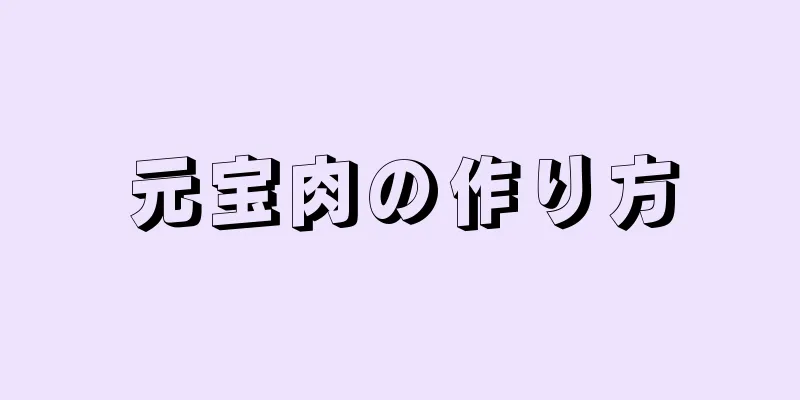 元宝肉の作り方